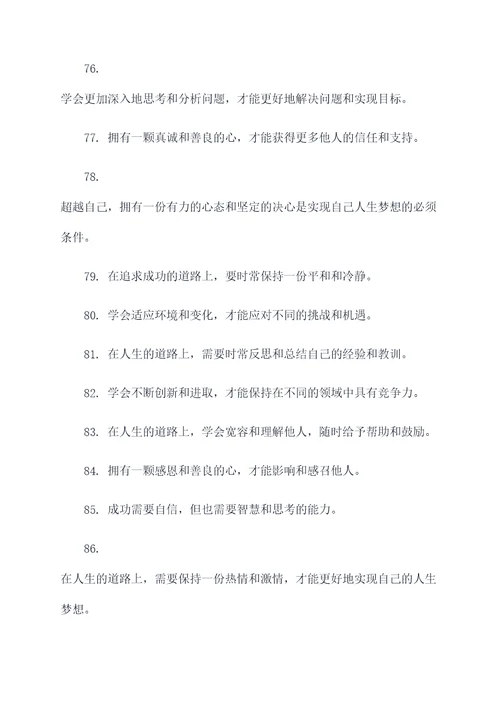 76.

学会更加深入地思考和分析问题，才能更好地解决问题和实现目标。

77. 拥有一颗真诚和善良的心，才能获得更多他人的信任和支持。

78.

超越自己，拥有一份有力的心态和坚定的决心是实现自己人生梦想的必须条件。

79. 在追求成功的道路上，要时常保持一份平和和冷静。

80. 学会适应环境和变化，才能应对不同的挑战和机遇。

81. 在人生的道路上，需要时常反思和总结自己的经验和教训。

82. 学会不断创新和进取，才能保持在不同的领域中具有竞争力。

83. 在人生的道路上，学会宽容和理解他人，随时给予帮助和鼓励。

84. 拥有一颗感恩和善良的心，才能影响和感召他人。

85. 成功需要自信，但也需要智慧和思考的能力。

86.

在人生的道路上，需要保持一份热情和激情，才能更好地实现自己的人生梦想。